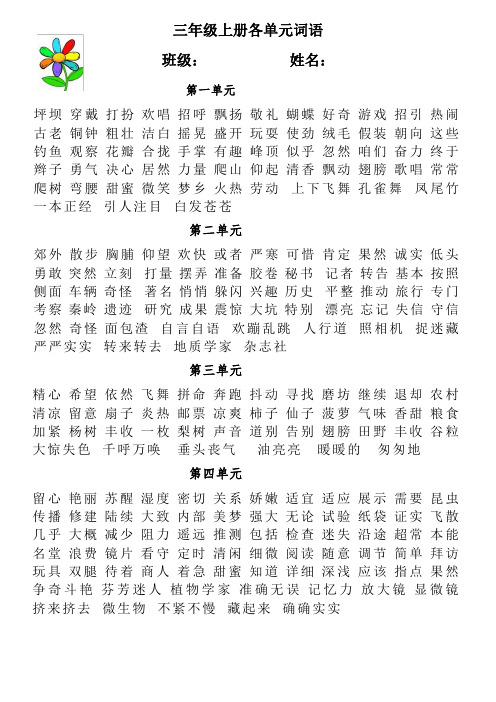 三年级上册各单元词语

班级： 姓名：

第一单元

坪坝 穿戴 打扮 欢唱 招呼 飘扬 敬礼 蝴蝶 好奇 游戏 招引 热闹 古老 铜钟 粗壮 洁白 摇晃 盛开 玩耍 使劲 绒毛 假装 朝向 这些 钓鱼 观察 花瓣 合拢 手掌 有趣 峰顶 似乎 忽然 咱们 奋力 终于 辫子 勇气 决心 居然 力量 爬山 仰起 清香 飘动 翅膀 歌唱 常常 爬树 弯腰 甜蜜 微笑 梦乡 火热 劳动 上下飞舞 孔雀舞 凤尾竹 一本正经 引人注目 白发苍苍

第二单元

郊外 散步 胸脯 仰望 欢快 或者 严寒 可惜 肯定 果然 诚实 低头 勇敢 突然 立刻 打量 摆弄 准备 胶卷 秘书 记者 转告 基本 按照 侧面 车辆 奇怪 著名 悄悄 躲闪 兴趣 历史 平整 推动 旅行 专门 考察 秦岭 遗迹 研究 成果 震惊 大坑 特别 漂亮 忘记 失信 守信 忽然 奇怪 面包渣 自言自语 欢蹦乱跳 人行道 照相机 捉迷藏 严严实实 转来转去 地质学家 杂志社

第三单元

精心 希望 依然 飞舞 拼命 奔跑 抖动 寻找 磨坊 继续 退却 农村 清凉 留意 扇子 炎热 邮票 凉爽 柿子 仙子 菠萝 气味 香甜 粮食 加紧 杨树 丰收 一枚 梨树 声音 道别 告别 翅膀 田野 丰收 谷粒 大惊失色 千呼万唤 垂头丧气 油亮亮 暖暖的 匆匆地

第四单元

留心 艳丽 苏醒 湿度 密切 关系 娇嫩 适宜 适应 展示 需要 昆虫 传播 修建 陆续 大致 内部 美梦 强大 无论 试验 纸袋 证实 飞散 几乎 大概 减少 阻力 遥远 推测 包括 检查 迷失 沿途 超常 本能 名堂 浪费 镜片 看守 定时 清闲 细微 阅读 随意 调节 简单 拜访 玩具 双腿 待着 商人 着急 甜蜜 知道 详细 深浅 应该 指点 果然 争奇斗艳 芬芳迷人 植物学家 准确无误 记忆力 放大镜 显微镜 挤来挤去 微生物 不紧不慢 藏起来 确确实实